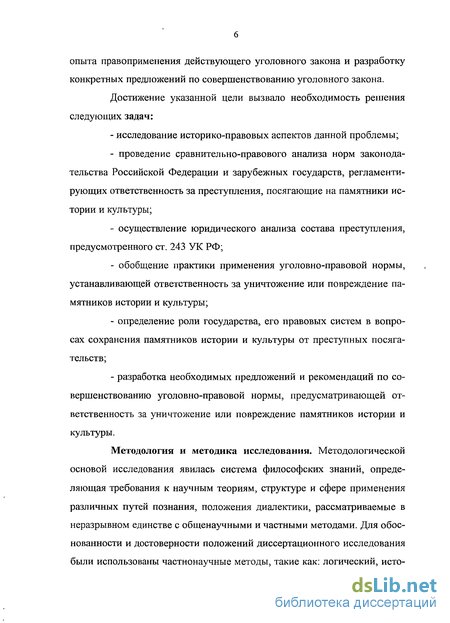 6

опыта правоприменения действующего уголовного закона и разработку конкретных предложений по совершенствованию уголовного закона.

Достижение указанной цели вызвало необходимость решения следующих задач:

- исследование историко-правовых аспектов данной проблемы;

- проведение сравнительно-правового анализа норм законодательства Российской Федерации и зарубежных государств, регламентирующих ответственность за преступления, посягающие на памятники истории и культуры;

- осуществление юридического анализа состава преступления, предусмотренного ст. 243 УК РФ;

- обобщение практики применения уголовно-правовой нормы, устанавливающей ответственность за уничтожение или повреждение памятников истории и культуры;

- определение роли государства, его правовых систем в вопросах сохранения памятников истории и культуры от преступных посягательств;

- разработка необходимых предложений и рекомендаций по совершенствованию уголовно-правовой нормы, предусматривающей ответственность за уничтожение или повреждение памятников истории и культуры.

Методология и методика исследования. Методологической основой исследования явилась система философских знаний, определяющая требования к научным теориям, структуре и сфере применения различных путей познания, положения диалектики, рассматриваемые в неразрывном единстве с общенаучными и частными методами. Для обоснованности и достоверности положений диссертационного исследования были использованы частнонаучные методы, такие как: логический, исто-

dsLib.net
библиотека диссертаций